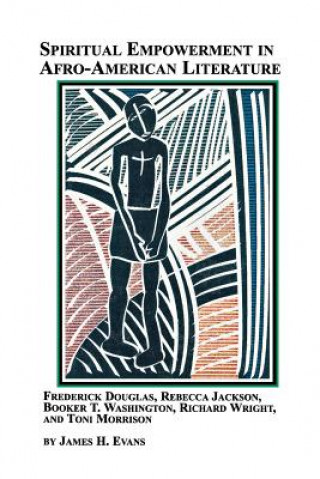 SPIRITUAL EMPOWERMENT IN AFRO-AMERICAN LITERATURE

FREDERICK DOUGLAS, REBECCA JACKSON, BOOKER T. WASHINGTON, RICHARD WRIGHT, AND TONI MORRISON

BY JAMES H. EVANS